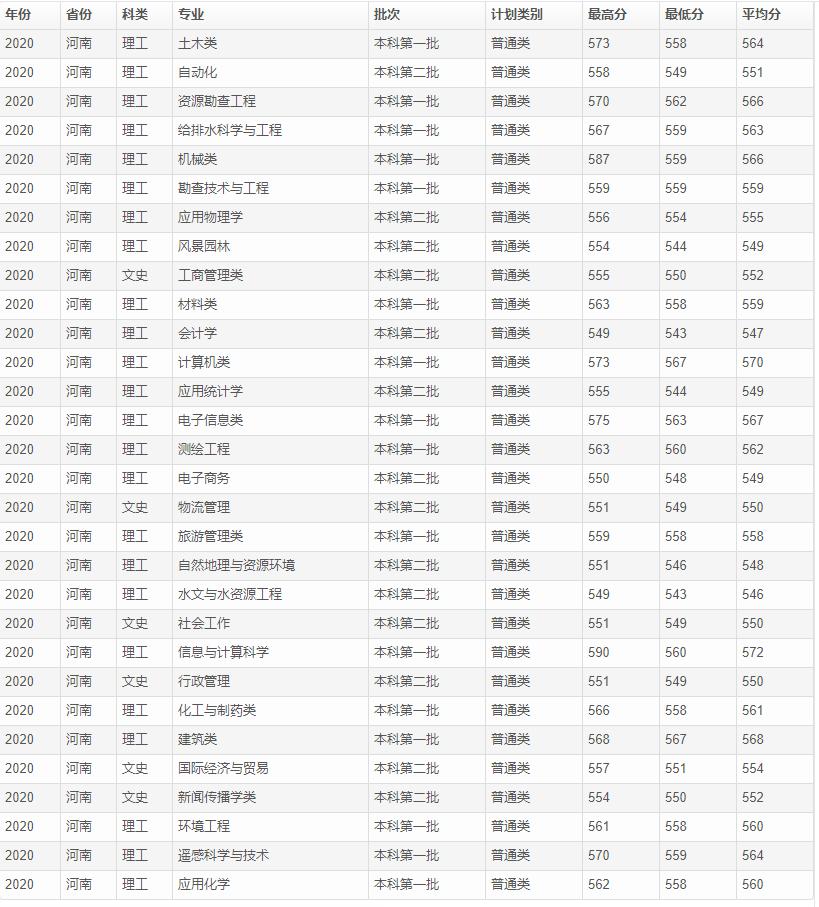 | 年份 | 省份 | 科类 | 专业 | 批次 | 计划类别 | 最高分 | 最低分 | 平均分 |
|---|---|---|---|---|---|---|---|---|
| 2020 | 河南 | 理工 | 土木类 | 本科第一批 | 普通类 | 573 | 558 | 564 |
| 2020 | 河南 | 理工 | 自动化 | 本科第二批 | 普通类 | 558 | 549 | 551 |
| 2020 | 河南 | 理工 | 资源勘查工程 | 本科第一批 | 普通类 | 570 | 562 | 566 |
| 2020 | 河南 | 理工 | 给排水科学与工程 | 本科第一批 | 普通类 | 567 | 559 | 563 |
| 2020 | 河南 | 理工 | 机械类 | 本科第一批 | 普通类 | 587 | 559 | 566 |
| 2020 | 河南 | 理工 | 勘查技术与工程 | 本科第一批 | 普通类 | 559 | 559 | 559 |
| 2020 | 河南 | 理工 | 应用物理学 | 本科第二批 | 普通类 | 556 | 554 | 555 |
| 2020 | 河南 | 理工 | 风景园林 | 本科第二批 | 普通类 | 554 | 544 | 549 |
| 2020 | 河南 | 文史 | 工商管理类 | 本科第二批 | 普通类 | 555 | 550 | 552 |
| 2020 | 河南 | 理工 | 材料类 | 本科第一批 | 普通类 | 563 | 558 | 559 |
| 2020 | 河南 | 理工 | 会计学 | 本科第二批 | 普通类 | 549 | 543 | 547 |
| 2020 | 河南 | 理工 | 计算机类 | 本科第一批 | 普通类 | 573 | 567 | 570 |
| 2020 | 河南 | 理工 | 应用统计学 | 本科第二批 | 普通类 | 555 | 544 | 549 |
| 2020 | 河南 | 理工 | 电子信息类 | 本科第一批 | 普通类 | 575 | 563 | 567 |
| 2020 | 河南 | 理工 | 测绘工程 | 本科第一批 | 普通类 | 563 | 560 | 562 |
| 2020 | 河南 | 理工 | 电子商务 | 本科第二批 | 普通类 | 550 | 548 | 549 |
| 2020 | 河南 | 文史 | 物流管理 | 本科第二批 | 普通类 | 551 | 549 | 550 |
| 2020 | 河南 | 理工 | 旅游管理类 | 本科第一批 | 普通类 | 559 | 558 | 558 |
| 2020 | 河南 | 理工 | 自然地理与资源环境 | 本科第二批 | 普通类 | 551 | 546 | 548 |
| 2020 | 河南 | 理工 | 水文与水资源工程 | 本科第二批 | 普通类 | 549 | 543 | 546 |
| 2020 | 河南 | 文史 | 社会工作 | 本科第二批 | 普通类 | 551 | 549 | 550 |
| 2020 | 河南 | 理工 | 信息与计算科学 | 本科第一批 | 普通类 | 590 | 560 | 572 |
| 2020 | 河南 | 文史 | 行政管理 | 本科第二批 | 普通类 | 551 | 549 | 550 |
| 2020 | 河南 | 理工 | 化工与制药类 | 本科第一批 | 普通类 | 566 | 558 | 561 |
| 2020 | 河南 | 理工 | 建筑类 | 本科第一批 | 普通类 | 568 | 567 | 568 |
| 2020 | 河南 | 文史 | 国际经济与贸易 | 本科第二批 | 普通类 | 557 | 551 | 554 |
| 2020 | 河南 | 文史 | 新闻传播学类 | 本科第二批 | 普通类 | 554 | 550 | 552 |
| 2020 | 河南 | 理工 | 环境工程 | 本科第一批 | 普通类 | 561 | 558 | 560 |
| 2020 | 河南 | 理工 | 遥感科学与技术 | 本科第一批 | 普通类 | 570 | 559 | 564 |
| 2020 | 河南 | 理工 | 应用化学 | 本科第一批 | 普通类 | 562 | 558 | 560 |